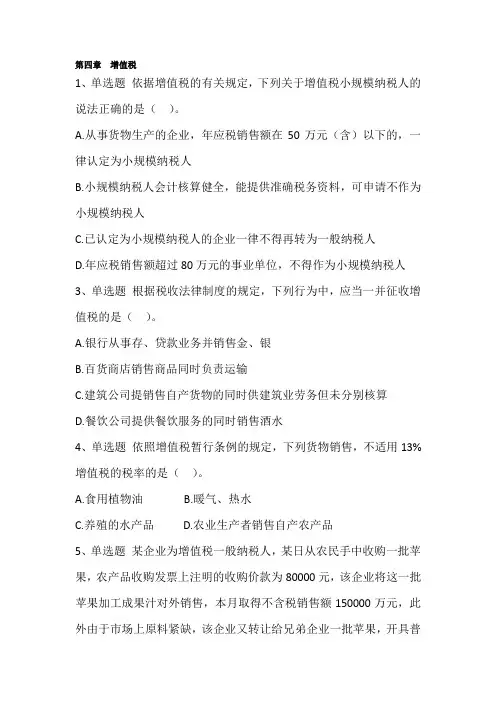 第四章　增值税

1、单选题 依据增值税的有关规定，下列关于增值税小规模纳税人的说法正确的是（　）。

A.从事货物生产的企业，年应税销售额在 50 万元（含）以下的，一律认定为小规模纳税人

B.小规模纳税人会计核算健全，能提供准确税务资料，可申请不作为小规模纳税人

C.已认定为小规模纳税人的企业一律不得再转为一般纳税人

D.年应税销售额超过 80 万元的事业单位，不得作为小规模纳税人

3、单选题 根据税收法律制度的规定，下列行为中，应当一并征收增值税的是（　）。

A.银行从事存、贷款业务并销售金、银

B.百货商店销售商品同时负责运输

C.建筑公司提销售自产货物的同时供建筑业劳务但未分别核算

D.餐饮公司提供餐饮服务的同时销售酒水

4、单选题 依照增值税暂行条例的规定，下列货物销售，不适用 13%增值税的税率的是（　）。

A.食用植物油　　B.暖气、热水

C.养殖的水产品　　D.农业生产者销售自产农产品

5、单选题 某企业为增值税一般纳税人，某日从农民手中收购一批苹果，农产品收购发票上注明的收购价款为 80000 元，该企业将这一批苹果加工成果汁对外销售，本月取得不含税销售额 150000 万元，此外由于市场上原料紧缺，该企业又转让给兄弟企业一批苹果，开具普